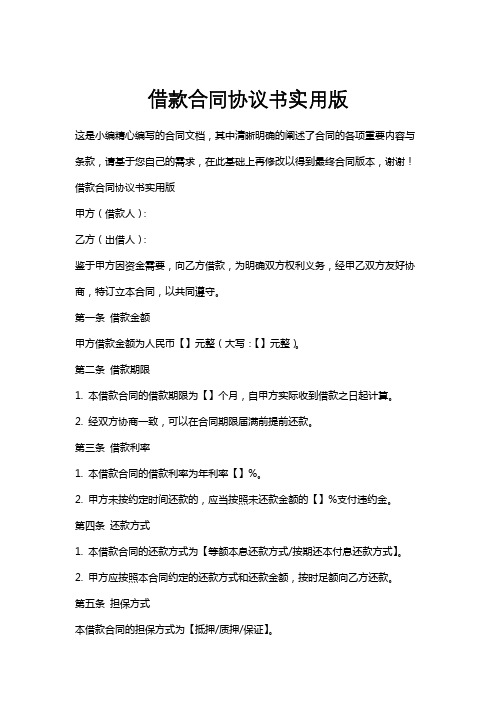 借款合同协议书实用版

这是小编精心编写的合同文档，其中清晰明确的阐述了合同的各项重要内容与条款，请基于您自己的需求，在此基础上再修改以得到最终合同版本，谢谢！

借款合同协议书实用版

甲方（借款人）：

乙方（出借人）：

鉴于甲方因资金需要，向乙方借款，为明确双方权利义务，经甲乙双方友好协商，特订立本合同，以共同遵守。

第一条 借款金额

甲方借款金额为人民币【】元整（大写：【】元整）。

第二条 借款期限

1. 本借款合同的借款期限为【】个月，自甲方实际收到借款之日起计算。

2. 经双方协商一致，可以在合同期限届满前提前还款。

第三条 借款利率

1. 本借款合同的借款利率为年利率【】%。

2. 甲方未按约定时间还款的，应当按照未还款金额的【】%支付违约金。

第四条 还款方式

1. 本借款合同的还款方式为【等额本息还款方式/按期还本付息还款方式】。

2. 甲方应按照本合同约定的还款方式和还款金额，按时足额向乙方还款。

第五条 担保方式

本借款合同的担保方式为【抵押/质押/保证】。